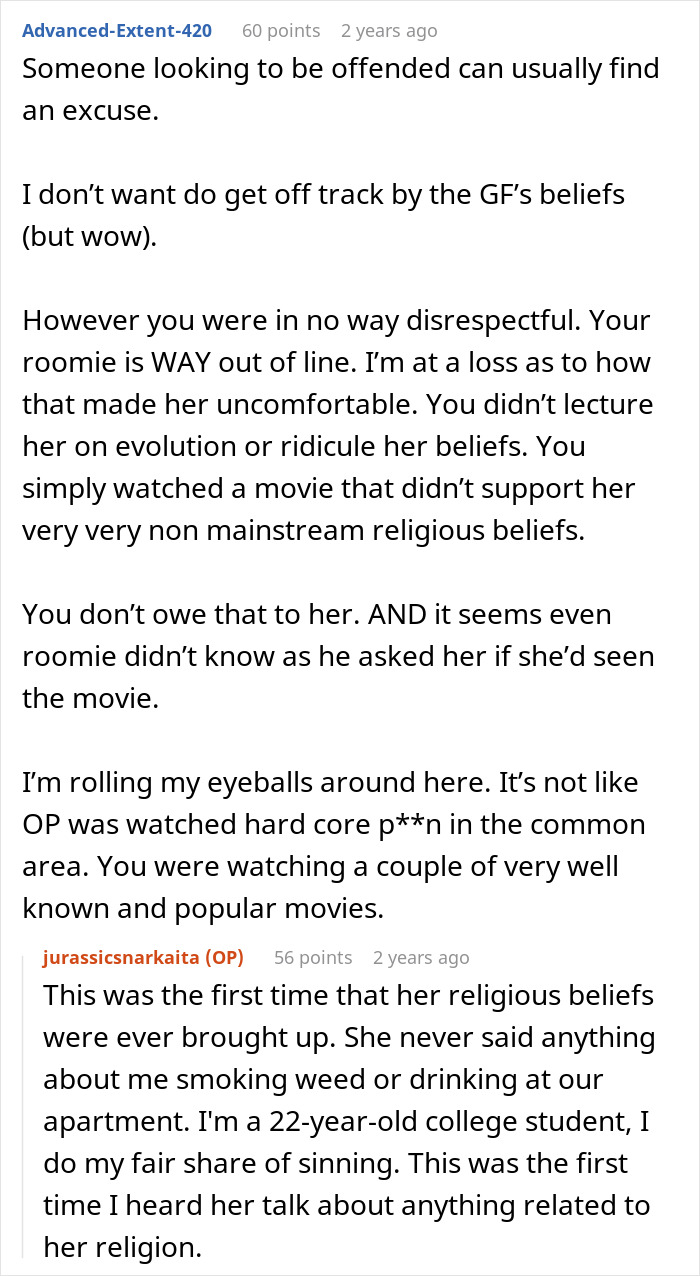 Advanced-Extent-420 60 points 2 years ago

Someone looking to be offended can usually find an excuse.

I don't want do get off track by the GF's beliefs (but wow).

However you were in no way disrespectful. Your roomie is WAY out of line. I'm at a loss as to how that made her uncomfortable. You didn't lecture her on evolution or ridicule her beliefs. You simply watched a movie that didn't support her very very non mainstream religious beliefs.

You don't owe that to her. AND it seems even roomie didn't know as he asked her if she'd seen the movie.

I'm rolling my eyeballs around here. It's not like OP was watched hard core p**n in the common area. You were watching a couple of very well known and popular movies.

jurassicsnarkaita (OP) 56 points 2 years ago

This was the first time that her religious beliefs were ever brought up. She never said anything about me smoking weed or drinking at our apartment. I'm a 22-year-old college student, I do my fair share of sinning. This was the first time I heard her talk about anything related to her religion.